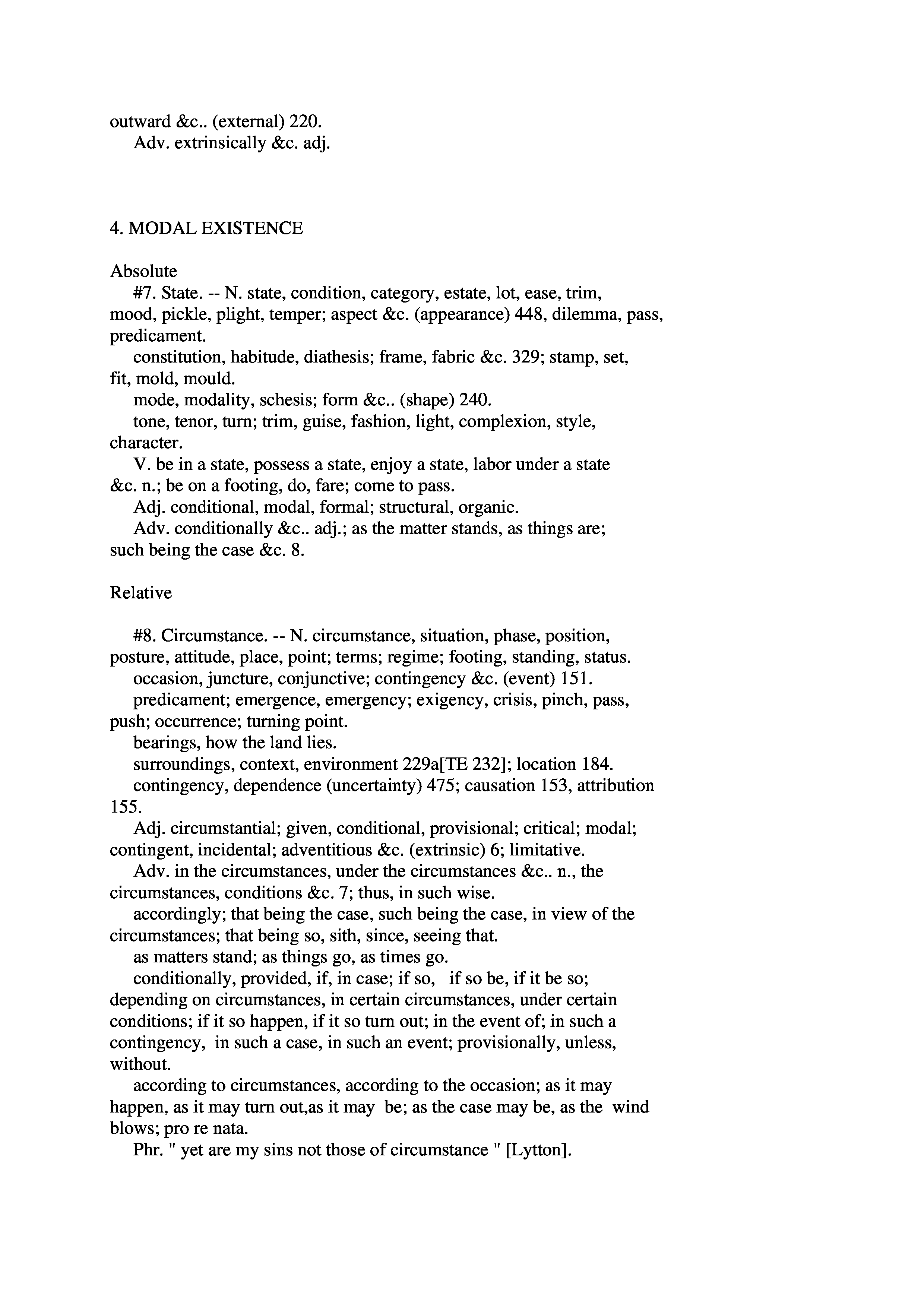 outward &c.. (external) 220.
Adv. extrinsically &c. adj.

4. MODAL EXISTENCE

Absolute
#7. State. -- N. state, condition, category, estate, lot, ease, trim, mood, pickle, plight, temper; aspect &c. (appearance) 448, dilemma, pass, predicament.
constitution, habitude, diathesis; frame, fabric &c. 329; stamp, set, fit, mold, mould.
mode, modality, schesis; form &c.. (shape) 240.
tone, tenor, turn; trim, guise, fashion, light, complexion, style, character.
V. be in a state, possess a state, enjoy a state, labor under a state &c. n.; be on a footing, do, fare; come to pass.
Adj. conditional, modal, formal; structural, organic.
Adv. conditionally &c.. adj.; as the matter stands, as things are; such being the case &c. 8.

Relative

#8. Circumstance. -- N. circumstance, situation, phase, position, posture, attitude, place, point; terms; regime; footing, standing, status.
occasion, juncture, conjunctive; contingency &c. (event) 151.
predicament; emergence, emergency; exigency, crisis, pinch, pass, push; occurrence; turning point.
bearings, how the land lies.
surroundings, context, environment 229a[TE 232]; location 184.
contingency, dependence (uncertainty) 475; causation 153, attribution 155.
Adj. circumstantial; given, conditional, provisional; critical; modal; contingent, incidental; adventitious &c. (extrinsic) 6; limitative.
Adv. in the circumstances, under the circumstances &c.. n., the circumstances, conditions &c. 7; thus, in such wise.
accordingly; that being the case, such being the case, in view of the circumstances; that being so, sith, since, seeing that.
as matters stand; as things go, as times go.
conditionally, provided, if, in case; if so, if so be, if it be so; depending on circumstances, in certain circumstances, under certain conditions; if it so happen, if it so turn out; in the event of; in such a contingency, in such a case, in such an event; provisionally, unless, without.
according to circumstances, according to the occasion; as it may happen, as it may turn out,as it may be; as the case may be, as the wind blows; pro re nata.
Phr. " yet are my sins not those of circumstance " [Lytton].